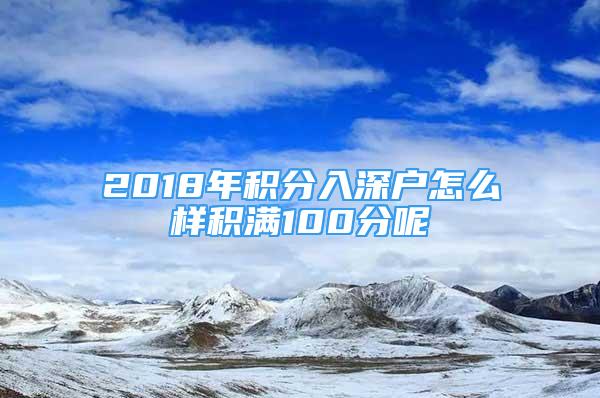 2018年积分入深户怎么样积满100分呢